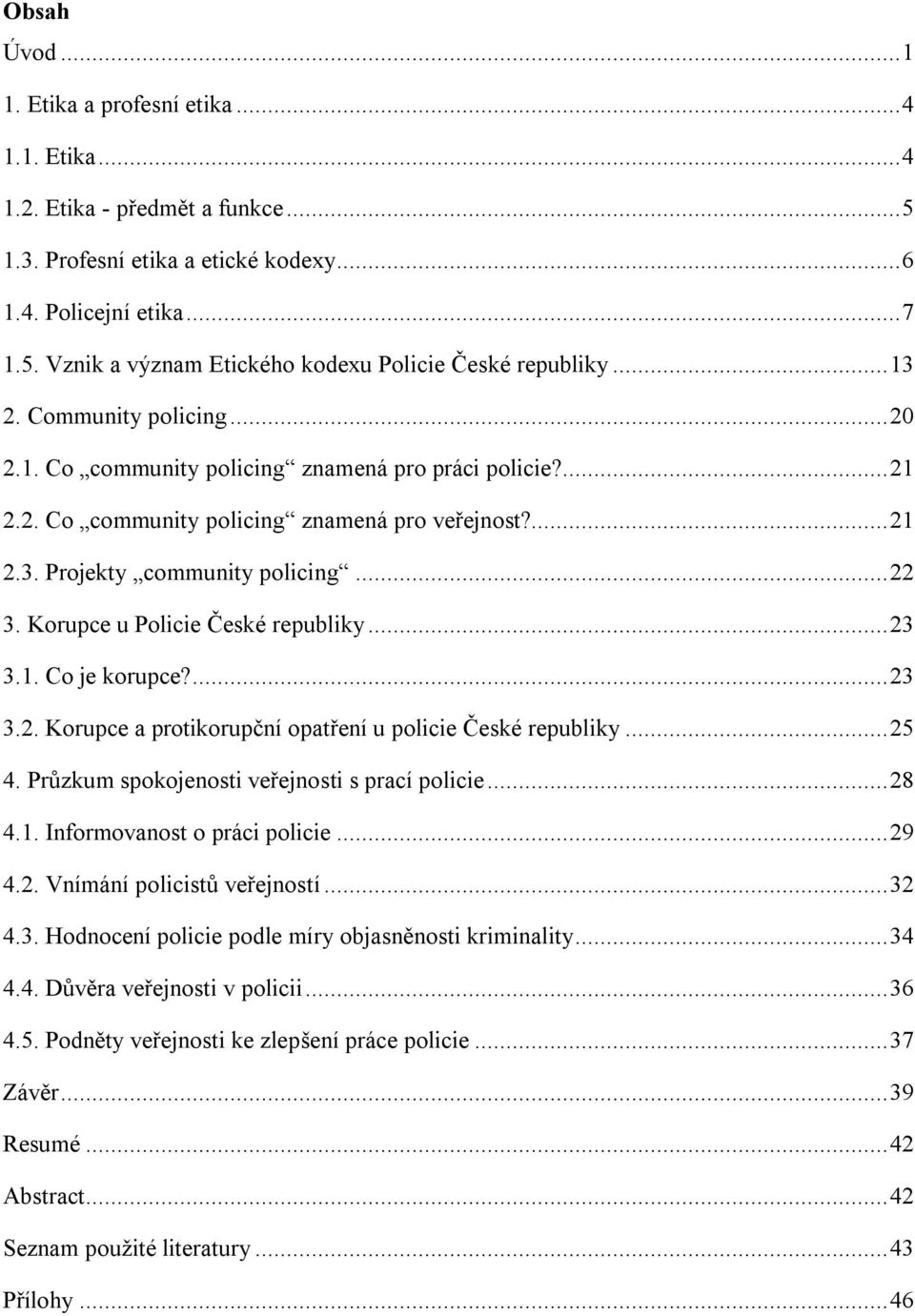 Obsah

Úvod ... 1

1. Etika a profesní etika ... 4

1.1. Etika ... 4

1.2. Etika - předmět a funkce ... 5

1.3. Profesní etika a etické kodexy ... 6

1.4. Policejní etika ... 7

1.5. Vznik a význam Etického kodexu Policie České republiky ... 13

2. Community policing ... 20

2.1. Co „community policing“ znamená pro práci policie? ... 21

2.2. Co „community policing“ znamená pro veřejnost? ... 21

2.3. Projekty „community policing“ ... 22

3. Korupce u Policie České republiky ... 23

3.1. Co je korupce? ... 23

3.2. Korupce a protikorupční opatření u policie České republiky ... 25

4. Průzkum spokojenosti veřejnosti s prací policie ... 28

4.1. Informovanost o práci policie ... 29

4.2. Vnímání policistů veřejností ... 32

4.3. Hodnocení policie podle míry objasněnosti kriminality ... 34

4.4. Důvěra veřejnosti v policii ... 36

4.5. Podněty veřejnosti ke zlepšení práce policie ... 37

Závěr ... 39

Resumé ... 42

Abstract ... 42

Seznam použité literatury ... 43

Přílohy ... 46